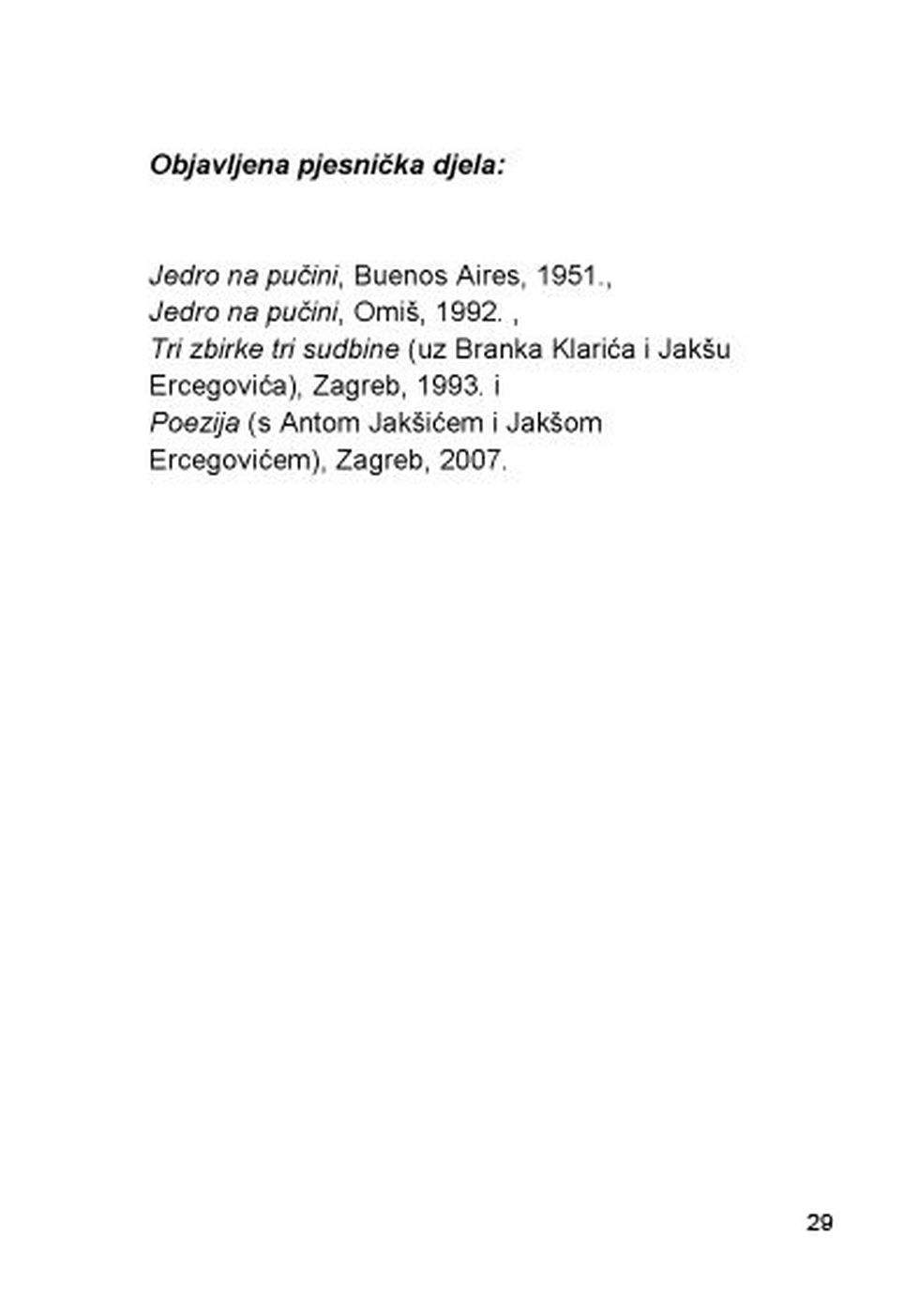 Objavljena pjesnička djela:

Jedro na pučini, Buenos Aires, 1951.,
Jedro na pučini, Omiš, 1992. ,
Tri zbirke tri sudbine (uz Branka Klarića i Jakšu Ercegovića), Zagreb, 1993. i
Poezija (s Antom Jakšićem i Jakšom Ercegovićem), Zagreb, 2007.

29